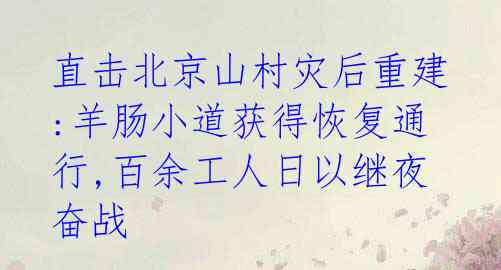 直击北京山村灾后重建:羊肠小道获得恢复通行,百余工人日以继夜奋战